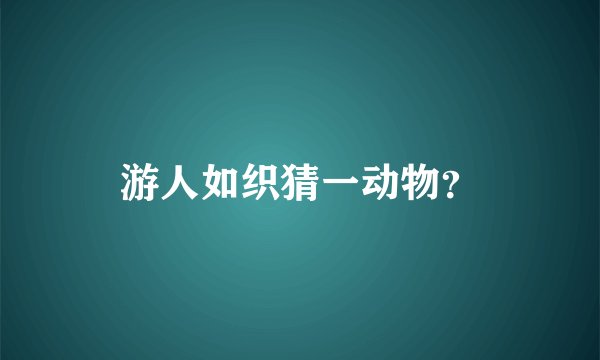 游人如织猜一动物?